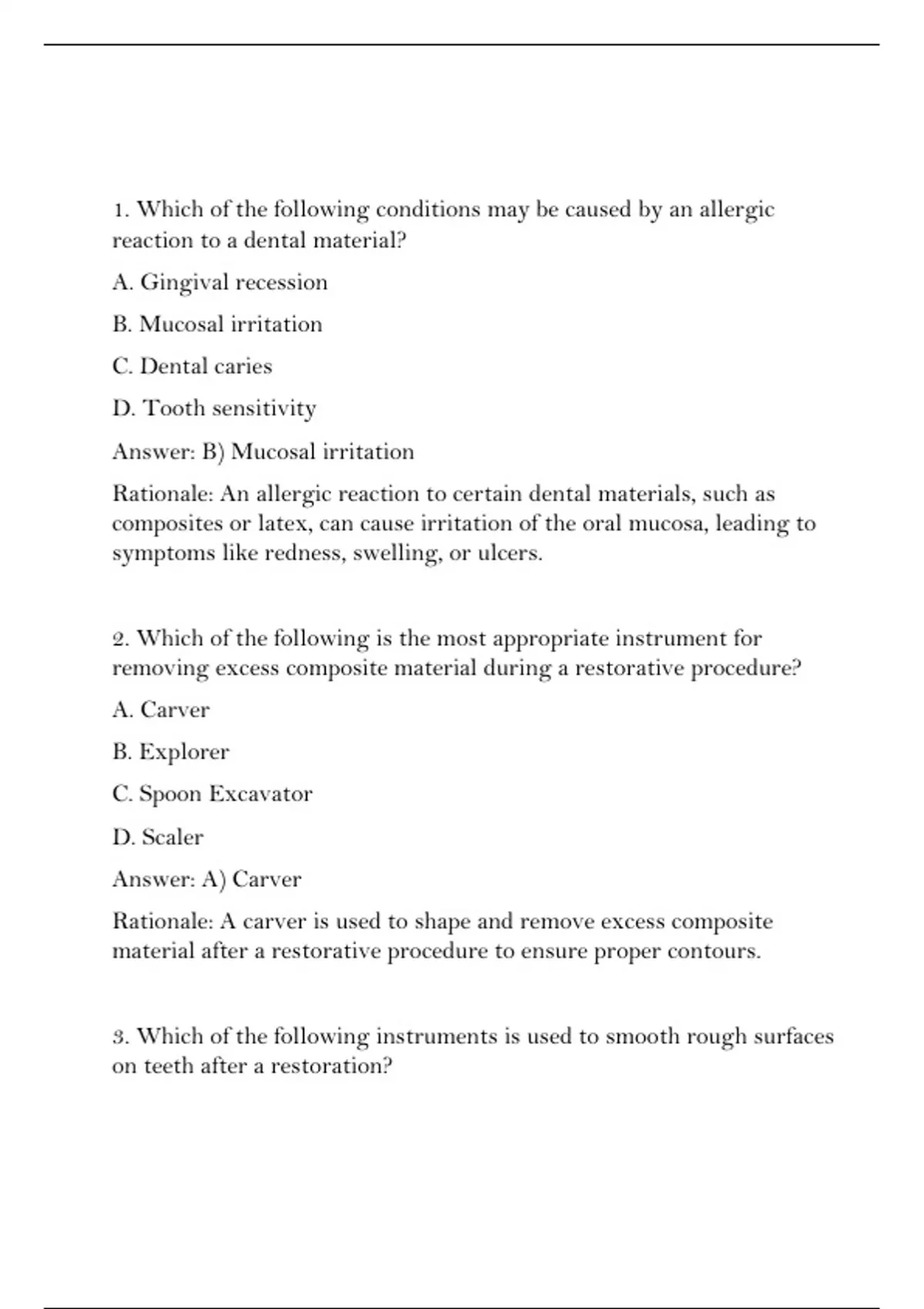 1. Which of the following conditions may be caused by an allergic reaction to a dental material?

A. Gingival recession

B. Mucosal irritation

C. Dental caries

D. Tooth sensitivity

Answer: B) Mucosal irritation

Rationale: An allergic reaction to certain dental materials, such as composites or latex, can cause irritation of the oral mucosa, leading to symptoms like redness, swelling, or ulcers.

2. Which of the following is the most appropriate instrument for removing excess composite material during a restorative procedure?

A. Carver

B. Explorer

C. Spoon Excavator

D. Scaler

Answer: A) Carver

Rationale: A carver is used to shape and remove excess composite material after a restorative procedure to ensure proper contours.

3. Which of the following instruments is used to smooth rough surfaces on teeth after a restoration?